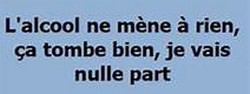 L'alcool ne mène à rien, ça tombe bien, je vais nulle part